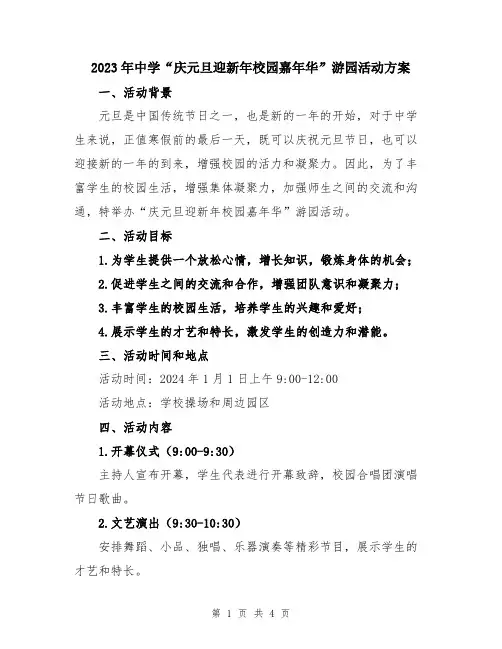 2023年中学“庆元旦迎新年校园嘉年华”游园活动方案

一、活动背景

元旦是中国传统节日之一，也是新的一年的开始，对于中学生来说，正值寒假前的最后一天，既可以庆祝元旦节日，也可以迎接新的一年的到来，增强校园的活力和凝聚力。因此，为了丰富学生的校园生活，增强集体凝聚力，加强师生之间的交流和沟通，特举办“庆元旦迎新年校园嘉年华”游园活动。

二、活动目标

1.为学生提供一个放松心情，增长知识，锻炼身体的机会；

2.促进学生之间的交流和合作，增强团队意识和凝聚力；

3.丰富学生的校园生活，培养学生的兴趣和爱好；

4.展示学生的才艺和特长，激发学生的创造力和潜能。

三、活动时间和地点

活动时间：2024年1月1日上午9:00-12:00

活动地点：学校操场和周边园区

四、活动内容

1.开幕仪式（9:00-9:30）

主持人宣布开幕，学生代表进行开幕致辞，校园合唱团演唱节日歌曲。

2.文艺演出（9:30-10:30）

安排舞蹈、小品、独唱、乐器演奏等精彩节目，展示学生的才艺和特长。

第 1 页 共 4 页